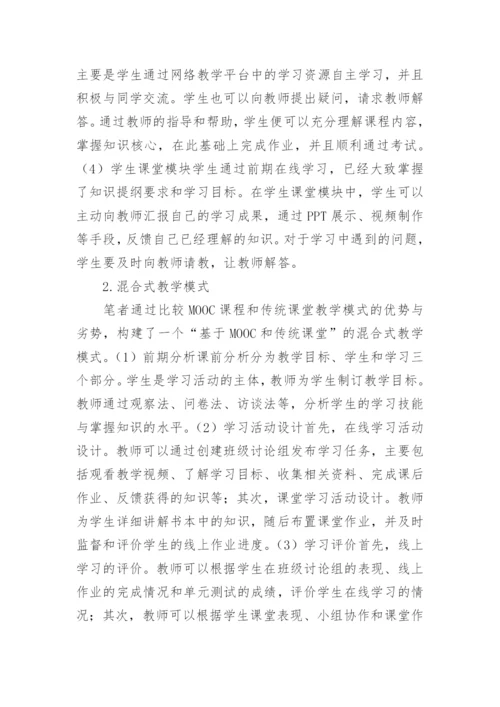 主要是学生通过网络教学平台中的学习资源自主学习，并且积极与同学交流。学生也可以向教师提出疑问，请求教师解答。通过教师的指导和帮助，学生便可以充分理解课程内容，掌握知识核心，在此基础上完成作业，并且顺利通过考试。（4）学生课堂模块学生通过前期在线学习，已经大致掌握了知识提纲要求和学习目标。在学生课堂模块中，学生可以主动向教师汇报自己的学习成果，通过 PPT 展示、视频制作等手段，反馈自己已经理解的知识。对于学习中遇到的问题，学生要及时向教师请教，让教师解答。

2.混合式教学模式

笔者通过比较 MOOC 课程和传统课堂教学模式的优势与劣势，构建了一个“基于 MOOC 和传统课堂”的混合式教学模式。（1）前期分析课前分析分为教学目标、学生和学习三个部分。学生是学习活动的主体，教师为学生制订教学目标。教师通过观察法、问卷法、访谈法等，分析学生的学习技能与掌握知识的水平。（2）学习活动设计首先，在线学习活动设计。教师可以通过创建班级讨论组发布学习任务，主要包括观看教学视频、了解学习目标、收集相关资料、完成课后作业、反馈获得的知识等；其次，课堂学习活动设计。教师为学生详细讲解书本中的知识，随后布置课堂作业，并及时监督和评价学生的线上作业进度。（3）学习评价首先，线上学习的评价。教师可以根据学生在班级讨论组的表现、线上作业的完成情况和单元测试的成绩，评价学生在线学习的情况；其次，教师可以根据学生课堂表现、小组协作和课堂作